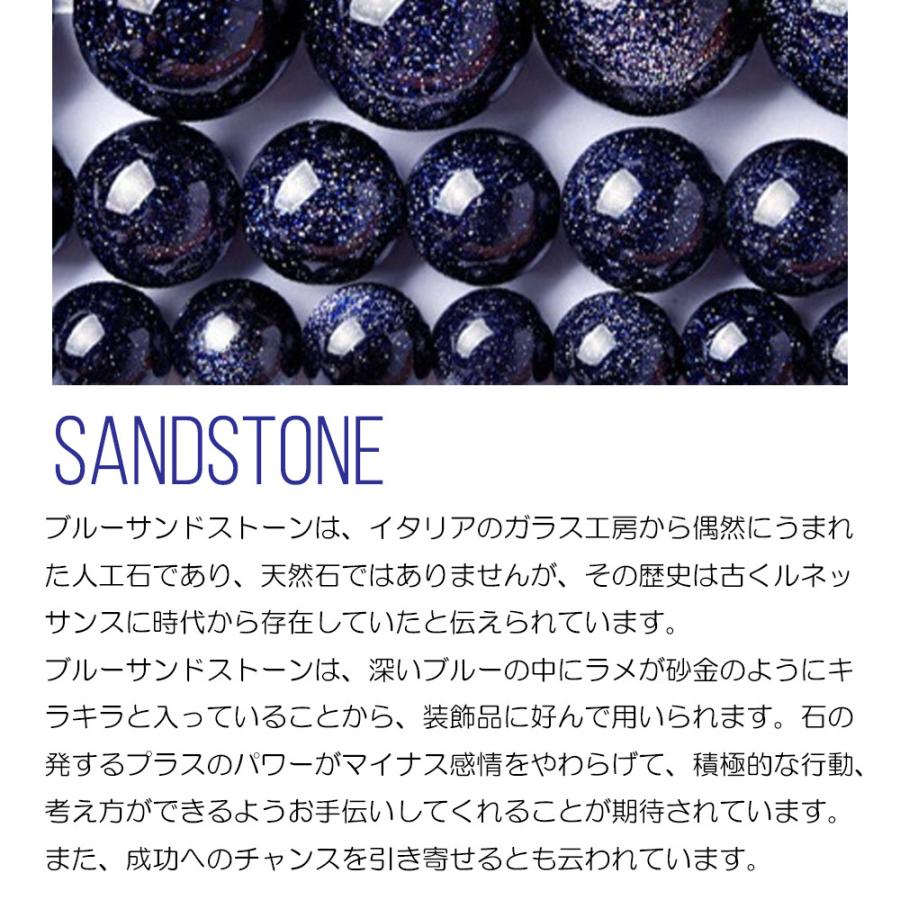 SANDSTONE

ブルーサンドストーンは、イタリアのガラス工房から偶然にうまれた人工石であり、天然石ではありませんが、その歴史は古くルネッサンスに時代から存在していたと伝えられています。
ブルーサンドストーンは、深いブルーの中にラメが砂金のようにキラキラと入っていることから、装飾品に好んで用いられます。石の発するプラスのパワーがマイナス感情をやわらげて、積極的な行動、考え方ができるようお手伝いしてくれることが期待されています。
また、成功へのチャンスを引き寄せるとも云われています。